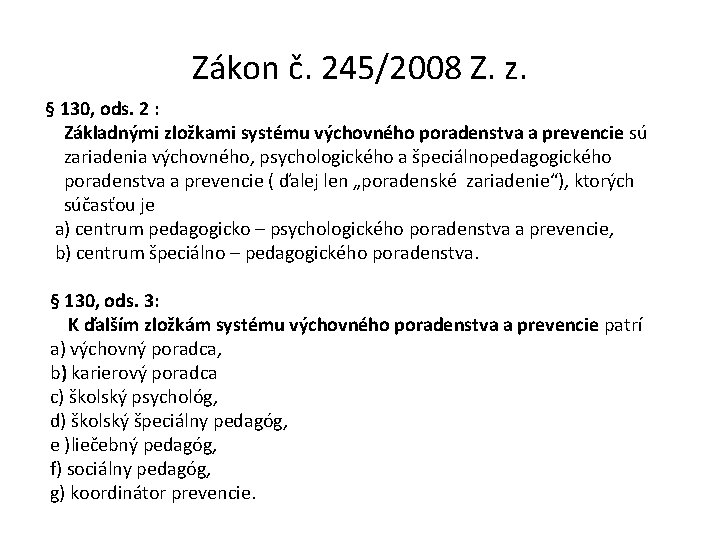 Zákon č. 245/2008 Z. z.

§ 130, ods. 2 :
Základnými zložkami systému výchovného poradenstva a prevencie sú zariadenia výchovného, psychologického a špeciálnopedagogického poradenstva a prevencie ( ďalej len „poradenské zariadenie“), ktorých súčasťou je
a) centrum pedagogicko – psychologického poradenstva a prevencie,
b) centrum špeciálno – pedagogického poradenstva.

§ 130, ods. 3:
K ďalším zložkám systému výchovného poradenstva a prevencie patrí
a) výchovný poradca,
b) karierový poradca
c) školský psychológ,
d) školský špeciálny pedagóg,
e )liečebný pedagóg,
f) sociálny pedagóg,
g) koordinátor prevencie.